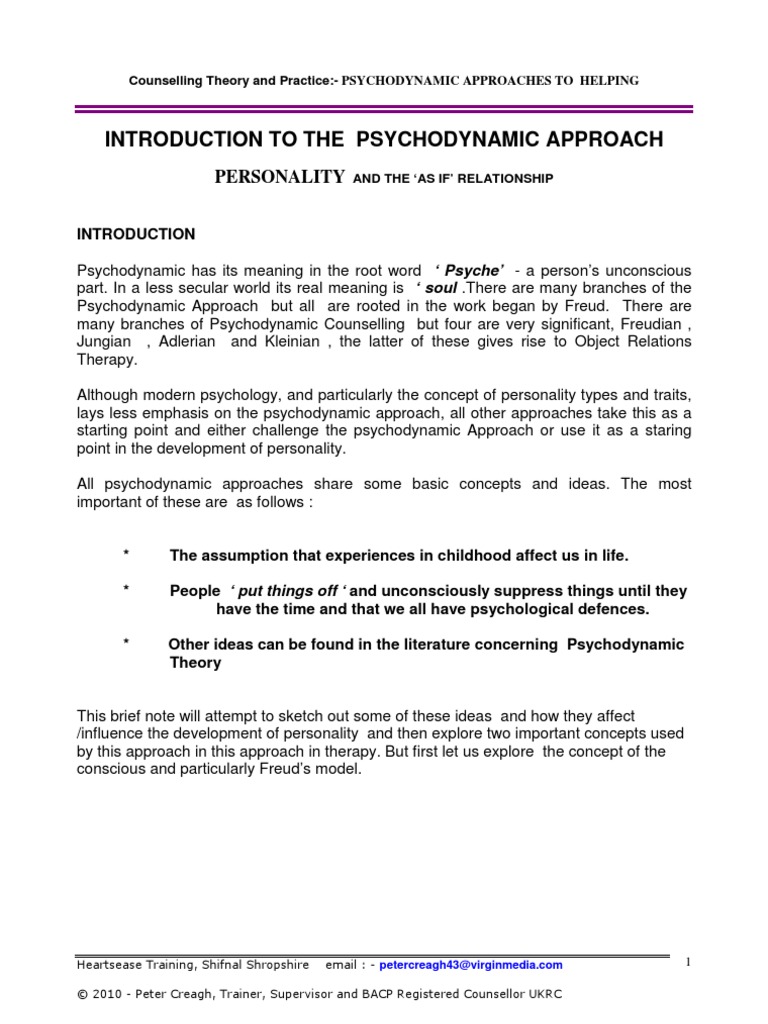 Counselling Theory and Practice:- PSYCHODYNAMIC APPROACHES TO HELPING

INTRODUCTION TO THE PSYCHODYNAMIC APPROACH

PERSONALITY AND THE 'AS IF' RELATIONSHIP

INTRODUCTION

Psychodynamic has its meaning in the root word ' Psyche' - a person's unconscious part. In a less secular world its real meaning is ' soul .There are many branches of the Psychodynamic Approach but all are rooted in the work began by Freud. There are many branches of Psychodynamic Counselling but four are very significant, Freudian , Jungian , Adlerian and Kleinian , the latter of these gives rise to Object Relations Therapy.

Although modern psychology, and particularly the concept of personality types and traits, lays less emphasis on the psychodynamic approach, all other approaches take this as a starting point and either challenge the psychodynamic Approach or use it as a staring point in the development of personality.

All psychodynamic approaches share some basic concepts and ideas. The most important of these are as follows :

* The assumption that experiences in childhood affect us in life.

* People ' put things off ' and unconsciously suppress things until they have the time and that we all have psychological defences.

* Other ideas can be found in the literature concerning Psychodynamic Theory

This brief note will attempt to sketch out some of these ideas and how they affect /influence the development of personality and then explore two important concepts used by this approach in this approach in therapy. But first let us explore the concept of the conscious and particularly Freud's model.

Heartsease Training, Shifnal Shropshire email : - petercreagh43@virginmedia.com 1

© 2010 - Peter Creagh, Trainer, Supervisor and BACP Registered Counsellor UKRC